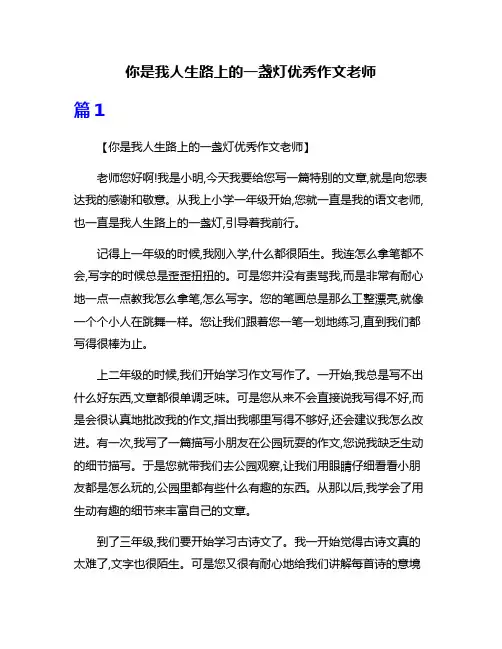 你是我人生路上的一盏灯优秀作文老师

篇1

【你是我人生路上的一盏灯优秀作文老师】

老师您好啊!我是小明,今天我要给您写一篇特别的文章,就是向您表达我的感谢和敬意。从我上小学一年级开始,您就一直是我的语文老师,也一直是我人生路上的一盏灯,引导着我前行。

记得上一年级的时候,我刚入学,什么都很陌生。我连怎么拿笔都不会,写字的时候总是歪歪扭扭的。可是您并没有责骂我,而是非常有耐心地一点一点教我怎么拿笔,怎么写字。您的笔画总是那么工整漂亮,就像一个个小人在跳舞一样。您让我们跟着您一笔一划地练习,直到我们都写得很棒为止。

上二年级的时候,我们开始学习作文写作了。一开始,我总是写不出什么好东西,文章都很单调乏味。可是您从来不会直接说我写得不好,而是会很认真地批改我的作文,指出我哪里写得不够好,还会建议我怎么改进。有一次,我写了一篇描写小朋友在公园玩耍的作文,您说我缺乏生动的细节描写。于是您就带我们去公园观察,让我们用眼睛仔细看看小朋友都是怎么玩的,公园里都有些什么有趣的东西。从那以后,我学会了用生动有趣的细节来丰富自己的文章。

到了三年级,我们要开始学习古诗文了。我一开始觉得古诗文真的太难了,文字也很陌生。可是您又很有耐心地给我们讲解每首诗的意境